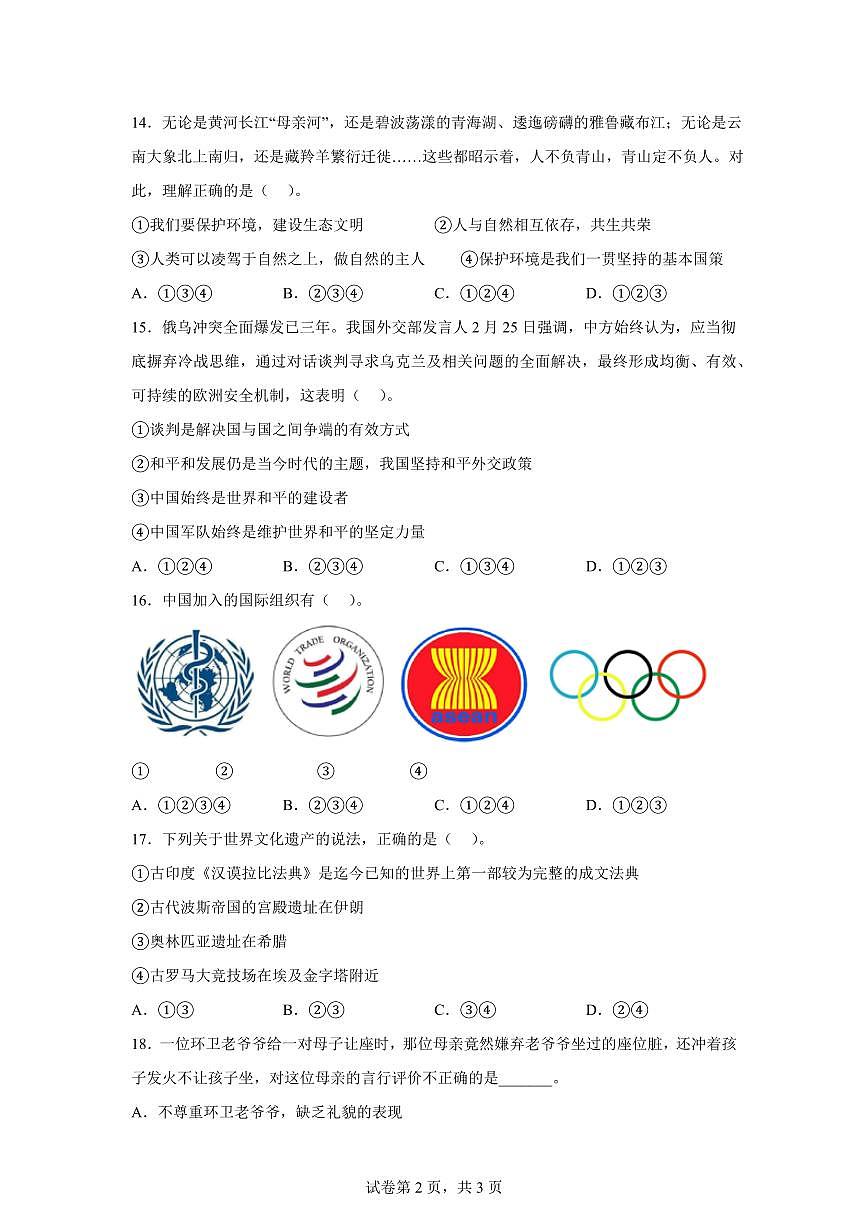 14．无论是黄河长江“母亲河”，还是碧波荡漾的青海湖、逶迤磅礴的雅鲁藏布江；无论是云南大象北上南归，还是藏羚羊繁衍迁徙……这些都昭示着，人不负青山，青山定不负人。对此，理解正确的是（　）。

①我们要保护环境，建设生态文明　　②人与自然相互依存，共生共荣

③人类可以凌驾于自然之上，做自然的主人　　④保护环境是我们一贯坚持的基本国策

A．①③④　　B．②③④　　C．①②④　　D．①②③

15．俄乌冲突全面爆发已三年。我国外交部发言人2月25日强调，中方始终认为，应当彻底摒弃冷战思维，通过对话谈判寻求乌克兰及相关问题的全面解决，最终形成均衡、有效、可持续的欧洲安全机制，这表明（　）。

①谈判是解决国与国之间争端的有效方式

②和平和发展仍是当今时代的主题，我国坚持和平外交政策

③中国始终是世界和平的建设者

④中国军队始终是维护世界和平的坚定力量

A．①②④　　B．②③④　　C．①③④　　D．①②③

16．中国加入的国际组织有（　）。

WORLD TRADE ORGANIZATION

asean

①　　②　　③　　④

A．①②③④　　B．②③④　　C．①②④　　D．①②③

17．下列关于世界文化遗产的说法，正确的是（　）。

①古印度《汉谟拉比法典》是迄今已知的世界上第一部较为完整的成文法典

②古代波斯帝国的宫殿遗址在伊朗

③奥林匹亚遗址在希腊

④古罗马大竞技场在埃及金字塔附近

A．①③　　B．②③　　C．③④　　D．②④

18．一位环卫老爷爷给一对母子让座时，那位母亲竟然嫌弃老爷爷坐过的座位脏，还冲着孩子发火不让孩子坐，对这位母亲的言行评价不正确的是_______。

A．不尊重环卫老爷爷，缺乏礼貌的表现

试卷第2页，共3页